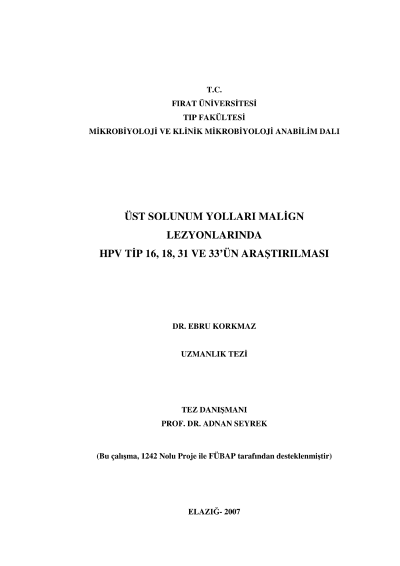 T.C.
FIRAT ÜNİVERSİTESİ
TIP FAKÜLTESİ
MİKROBİYOLOJİ VE KLİNİK MİKROBİYOLOJİ ANABİLİM DALI

ÜST SOLUNUM YOLLARI MALİGN
LEZYONLARINDA
HPV TİP 16, 18, 31 VE 33'ÜN ARAŞTIRILMASI

DR. EBRU KORKMAZ

UZMANLIK TEZİ

TEZ DANIŞMANI
PROF. DR. ADNAN SEYREK

(Bu çalışma, 1242 Nolu Proje ile FÜBAP tarafından desteklenmiştir)

ELAZIĞ- 2007